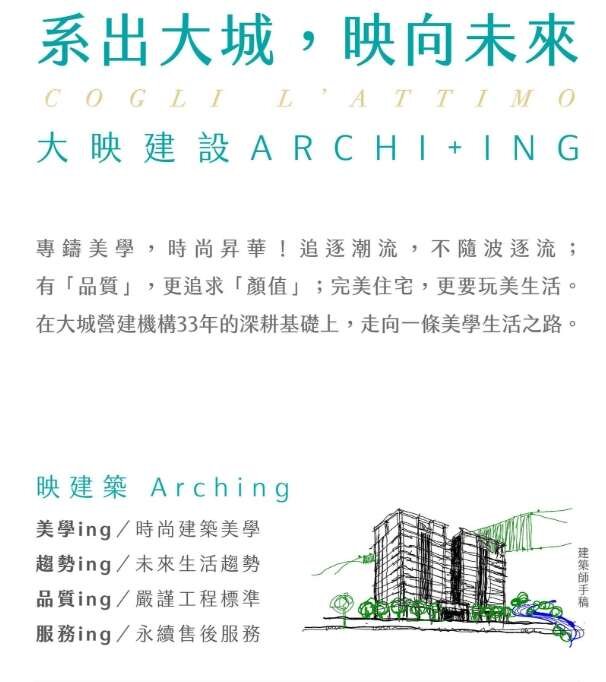 系出大城，映向未來

COGLI L'ATTIMO

大映建設ARCHI+ING

專鑄美學，時尚昇華！追逐潮流，不隨波逐流；有「品質」，更追求「顏值」；完美住宅，更要玩美生活。在大城營建機構33年的深耕基礎上，走向一條美學生活之路。

映建築 Arching

美學ing／時尚建築美學
趨勢ing／未來生活趨勢
品質ing／嚴謹工程標準
服務ing／永續售後服務

建築師手稿